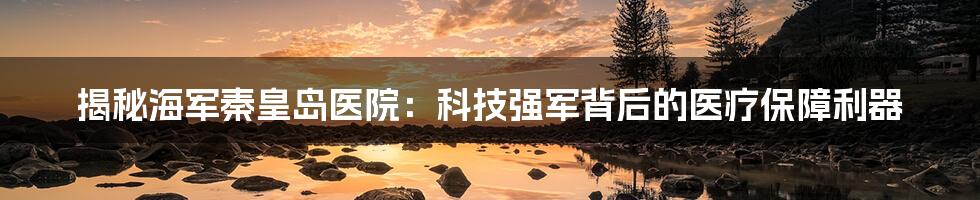 揭秘海军秦皇岛医院：科技强军背后的医疗保障利器